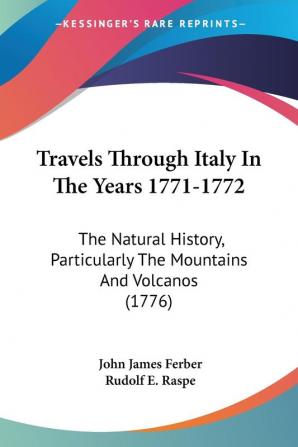 —KESSINGER'S RARE REPRINTS—

Travels Through Italy In The Years 1771-1772

The Natural History, Particularly The Mountains And Volcanos (1776)

John James Ferber
Rudolf E. Raspe